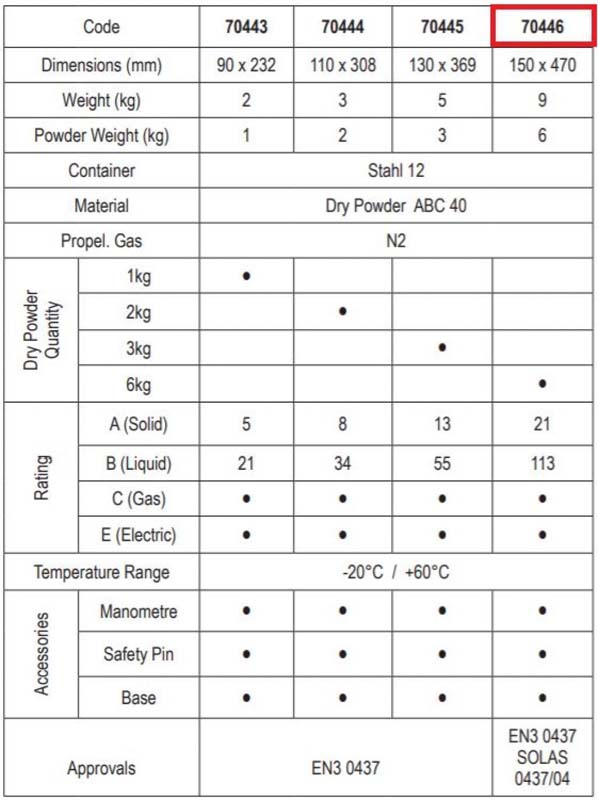 | Code | | 70443 | 70444 | 70445 | 70446 |
|---|---|---|---|---|---|
| Dimensions (mm) | | 90 x 232 | 110 x 308 | 130 x 369 | 150 x 470 |
| Weight (kg) | | 2 | 3 | 5 | 9 |
| Powder Weight (kg) | | 1 | 2 | 3 | 6 |
| Container | | Stahl 12 | | | |
| Material | | Dry Powder ABC 40 | | | |
| Propel. Gas | | N2 | | | |
| Dry Powder Quantity | 1kg | • | | | |
| | 2kg | | • | | |
| | 3kg | | | • | |
| | 6kg | | | | • |
| Rating | A (Solid) | 5 | 8 | 13 | 21 |
| | B (Liquid) | 21 | 34 | 55 | 113 |
| | C (Gas) | • | • | • | • |
| | E (Electric) | • | • | • | • |
| Temperature Range | | -20°C / +60°C | | | |
| Accessories | Manometre | • | • | • | • |
| | Safety Pin | • | • | • | • |
| | Base | • | • | • | • |
| Approvals | | EN3 0437 | | | EN3 0437 SOLAS 0437/04 |